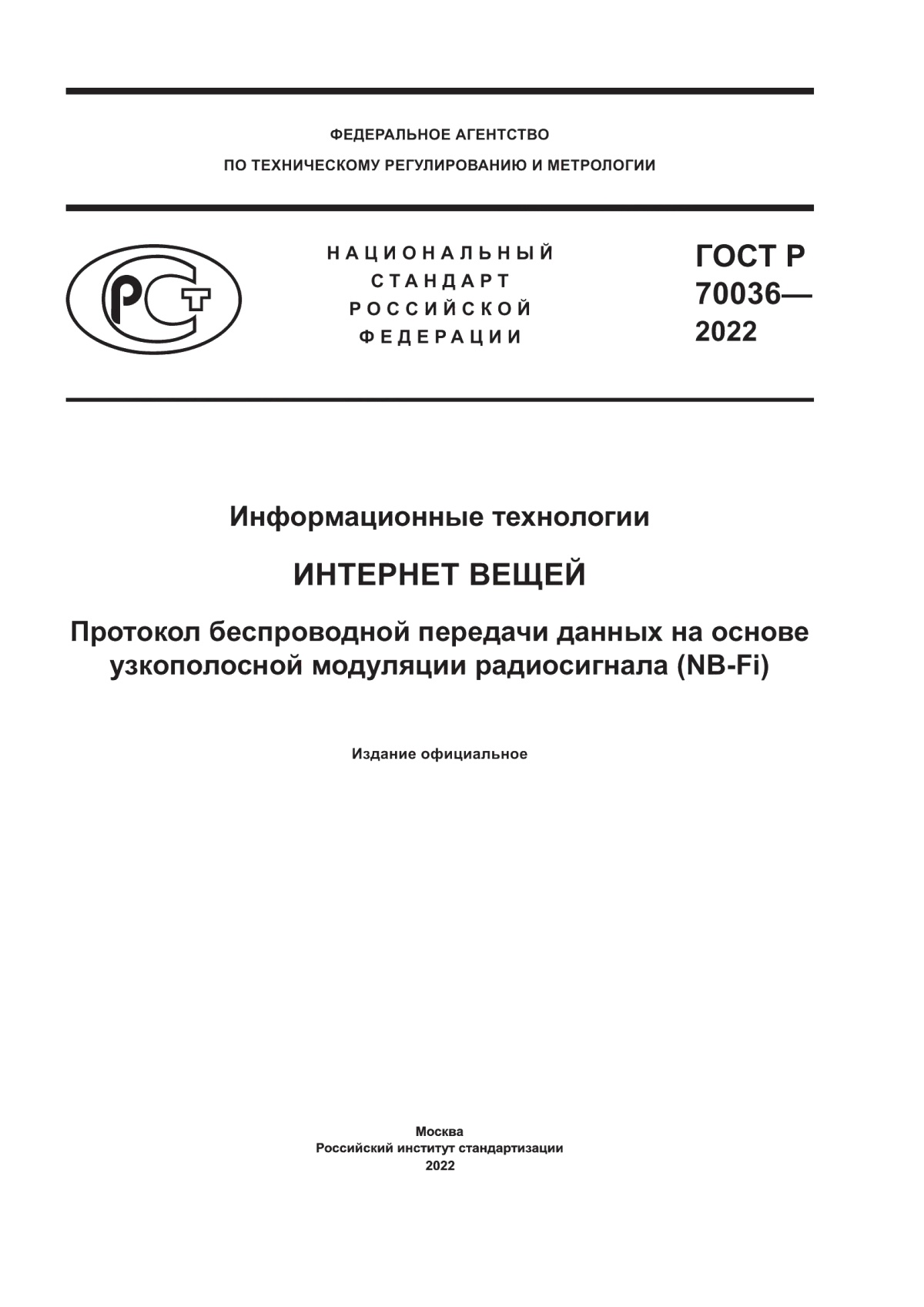 ФЕДЕРАЛЬНОЕ АГЕНТСТВО
ПО ТЕХНИЧЕСКОМУ РЕГУЛИРОВАНИЮ И МЕТРОЛОГИИ

РСТ

НАЦИОНАЛЬНЫЙ
СТАНДАРТ
РОССИЙСКОЙ
ФЕДЕРАЦИИ

ГОСТ Р
70036—
2022

Информационные технологии

ИНТЕРНЕТ ВЕЩЕЙ

Протокол беспроводной передачи данных на основе узкополосной модуляции радиосигнала (NB-Fi)

Издание официальное

Москва
Российский институт стандартизации
2022